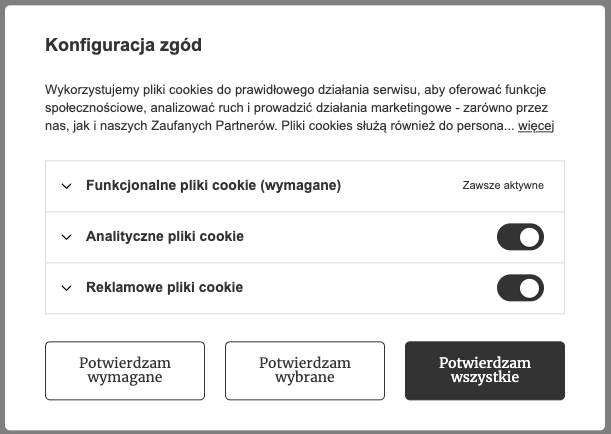 Konfiguracja zgód

Wykorzystujemy pliki cookies do prawidłowego działania serwisu, aby oferować funkcje społecznościowe, analizować ruch i prowadzić działania marketingowe - zarówno przez nas, jak i naszych Zaufanych Partnerów. Pliki cookies służą również do persona... więcej

Funkcjonalne pliki cookie (wymagane)

Zawsze aktywne

Analityczne pliki cookie

Reklamowe pliki cookie

Potwierdzam wymagane

Potwierdzam wybrane

Potwierdzam wszystkie